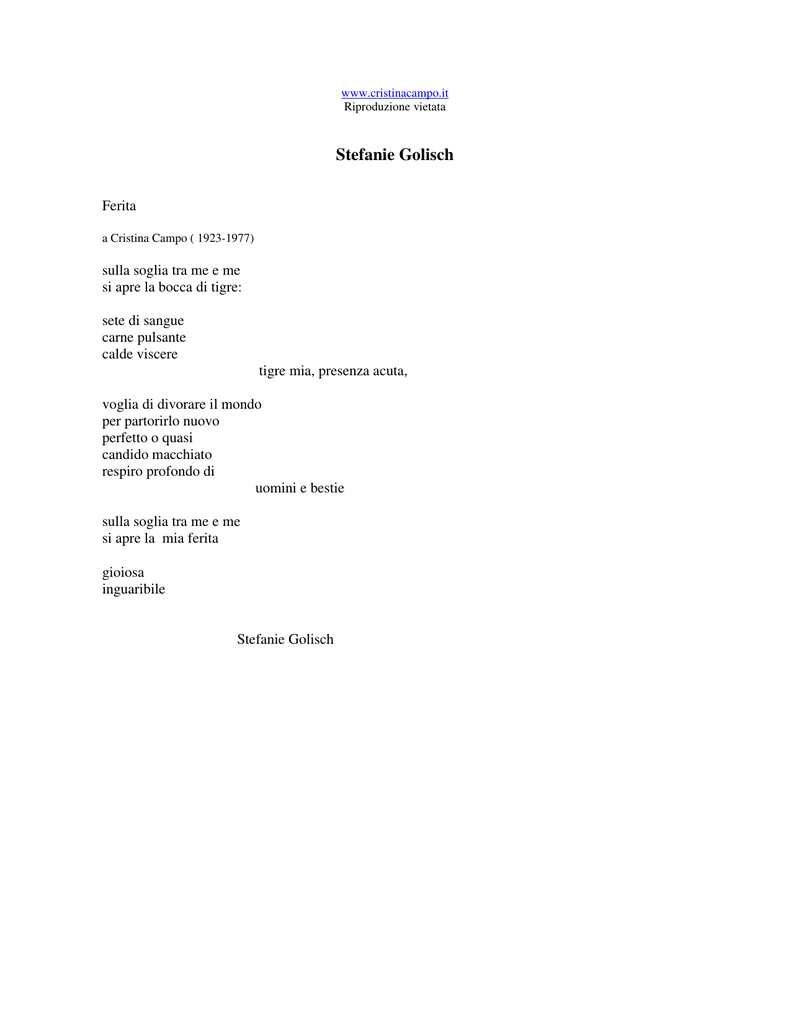 www.cristinacampo.it
Riproduzione vietata

Stefanie Golisch

Ferita

a Cristina Campo ( 1923-1977)

sulla soglia tra me e me
si apre la bocca di tigre:

sete di sangue
carne pulsante
calde viscere
tigre mia, presenza acuta,

voglia di divorare il mondo
per partorirlo nuovo
perfetto o quasi
candido macchiato
respiro profondo di
uomini e bestie

sulla soglia tra me e me
si apre la mia ferita

gioiosa
inguaribile

Stefanie Golisch